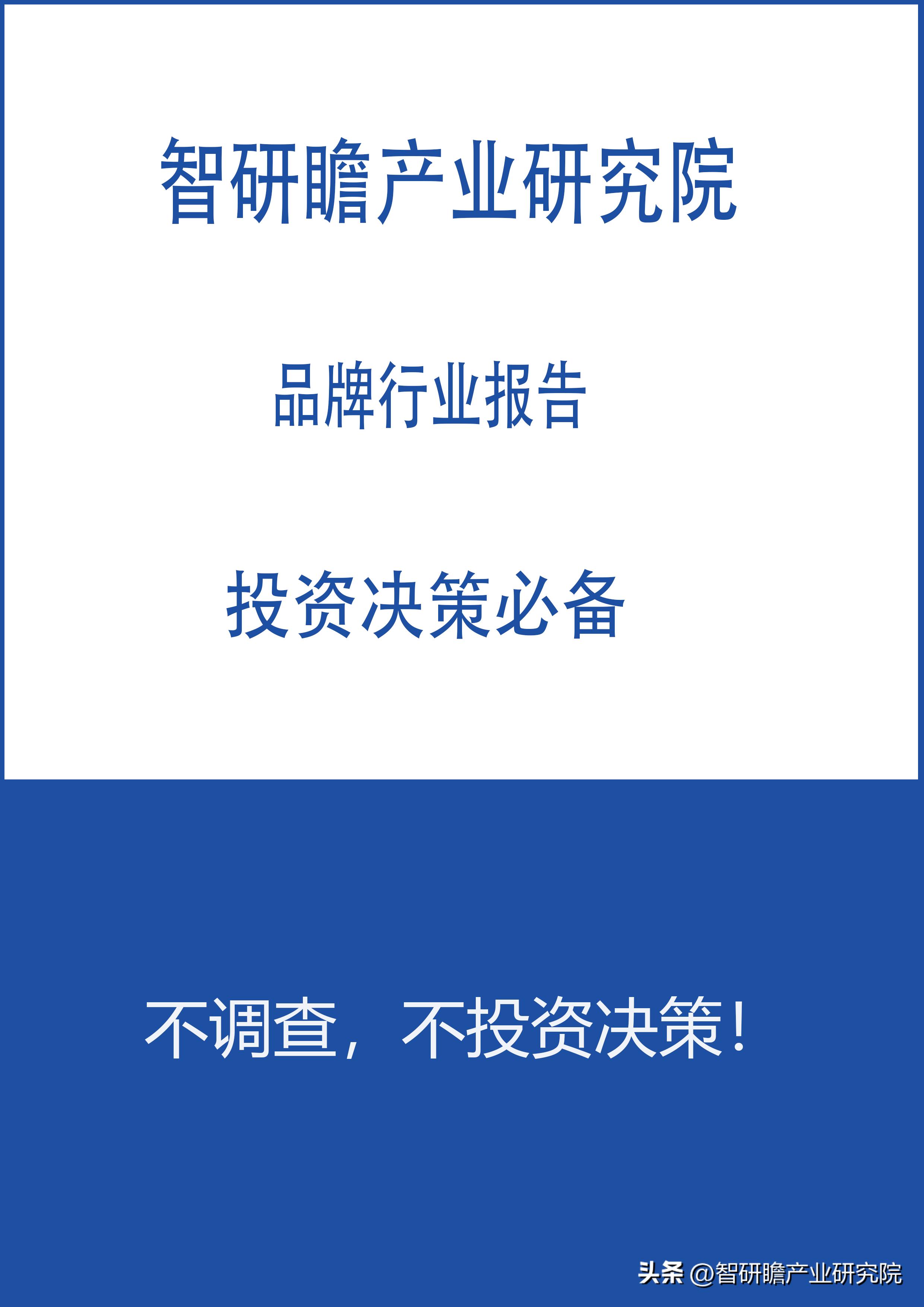 智研瞻产业研究院

品牌行业报告

投资决策必备

不调查，不投资决策！

头条 @智研瞻产业研究院